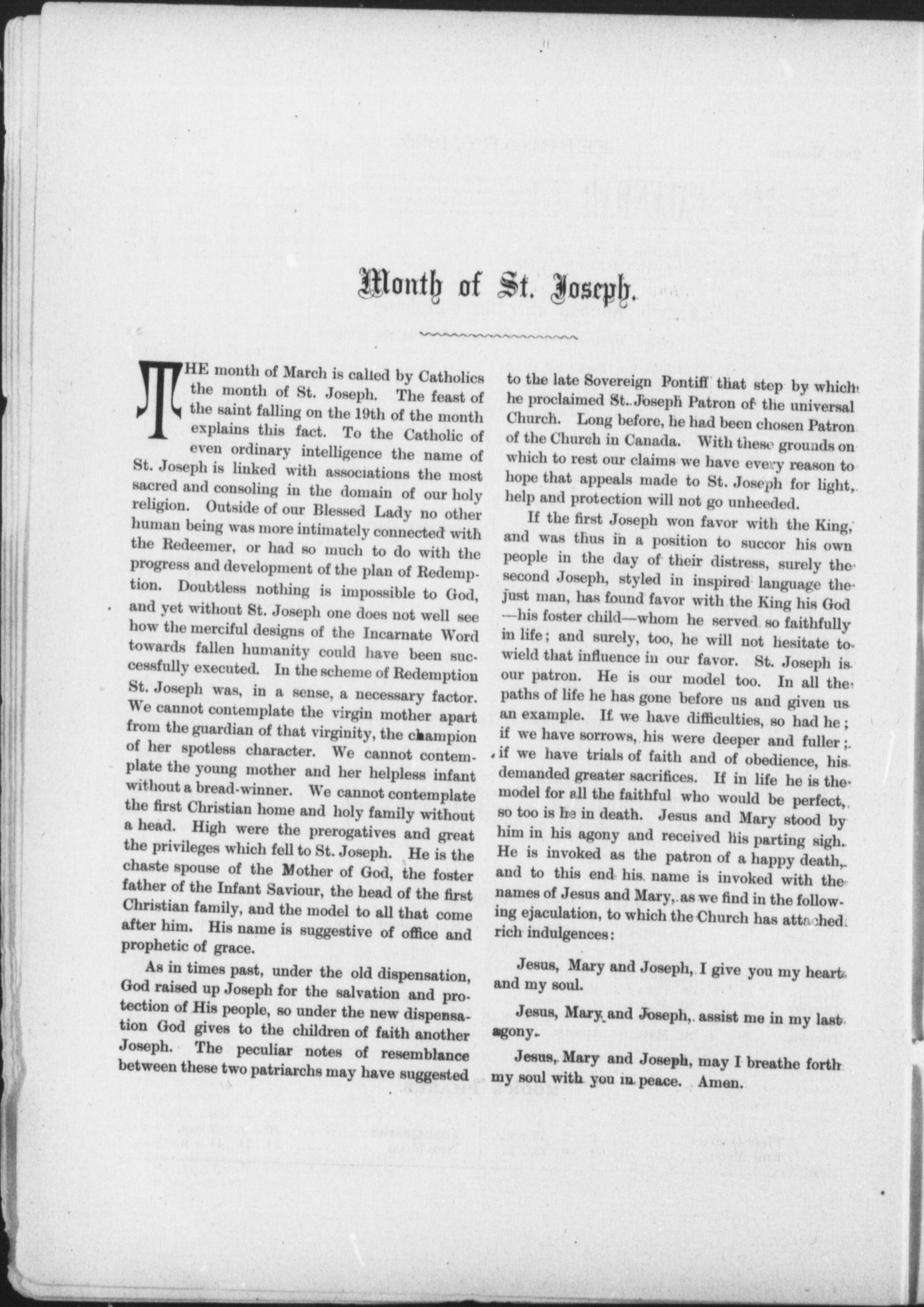 Month of St. Joseph.

THE month of March is called by Catholics the month of St. Joseph. The feast of the saint falling on the 19th of the month explains this fact. To the Catholic of even ordinary intelligence the name of St. Joseph is linked with associations the most sacred and consoling in the domain of our holy religion. Outside of our Blessed Lady no other human being was more intimately connected with the Redeemer, or had so much to do with the progress and development of the plan of Redemption. Doubtless nothing is impossible to God, and yet without St. Joseph one does not well see how the merciful designs of the Incarnate Word towards fallen humanity could have been successfully executed. In the scheme of Redemption St. Joseph was, in a sense, a necessary factor. We cannot contemplate the virgin mother apart from the guardian of that virginity, the champion of her spotless character. We cannot contemplate the young mother and her helpless infant without a bread-winner. We cannot contemplate the first Christian home and holy family without a head. High were the prerogatives and great the privileges which fell to St. Joseph. He is the chaste spouse of the Mother of God, the foster father of the Infant Saviour, the head of the first Christian family, and the model to all that come after him. His name is suggestive of office and prophetic of grace.

As in times past, under the old dispensation, God raised up Joseph for the salvation and protection of His people, so under the new dispensation God gives to the children of faith another Joseph. The peculiar notes of resemblance between these two patriarchs may have suggested to the late Sovereign Pontiff that step by which he proclaimed St. Joseph Patron of the universal Church. Long before, he had been chosen Patron of the Church in Canada. With these grounds on which to rest our claims we have every reason to hope that appeals made to St. Joseph for light, help and protection will not go unheeded.

If the first Joseph won favor with the King, and was thus in a position to succor his own people in the day of their distress, surely the second Joseph, styled in inspired language the just man, has found favor with the King his God —his foster child—whom he served so faithfully in life; and surely, too, he will not hesitate to wield that influence in our favor. St. Joseph is our patron. He is our model too. In all the paths of life he has gone before us and given us an example. If we have difficulties, so had he; if we have sorrows, his were deeper and fuller; if we have trials of faith and of obedience, his demanded greater sacrifices. If in life he is the model for all the faithful who would be perfect, so too is he in death. Jesus and Mary stood by him in his agony and received his parting sigh. He is invoked as the patron of a happy death, and to this end his name is invoked with the names of Jesus and Mary, as we find in the following ejaculation, to which the Church has attached rich indulgences:

Jesus, Mary and Joseph, I give you my heart and my soul.

Jesus, Mary and Joseph, assist me in my last agony.

Jesus, Mary and Joseph, may I breathe forth my soul with you in peace. Amen.